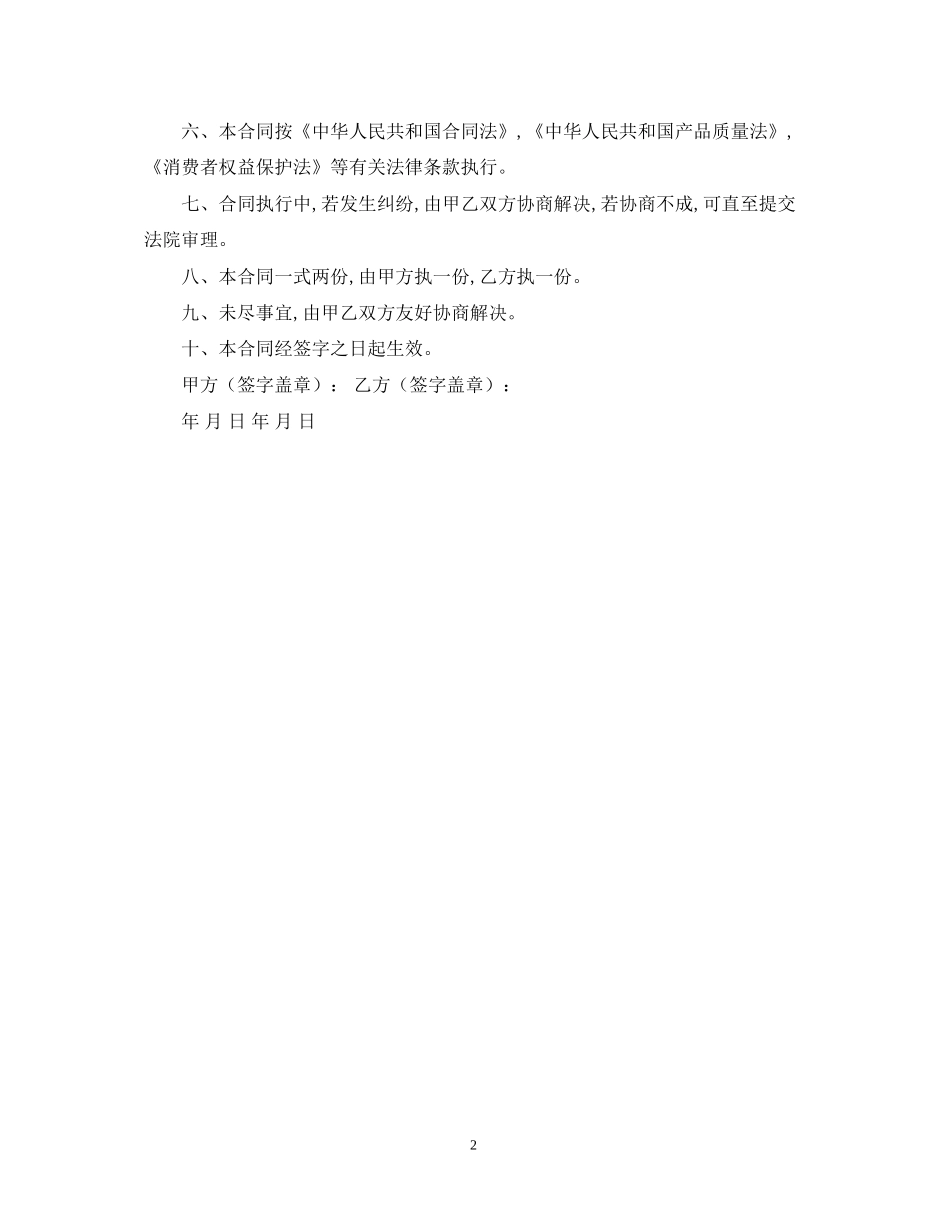 六、本合同按《中华人民共和国合同法》，《中华人民共和国产品质量法》，《消费者权益保护法》等有关法律条款执行。

七、合同执行中，若发生纠纷，由甲乙双方协商解决，若协商不成，可直至提交法院审理。

八、本合同一式两份，由甲方执一份，乙方执一份。

九、未尽事宜，由甲乙双方友好协商解决。

十、本合同经签字之日起生效。

甲方（签字盖章）： 乙方（签字盖章）：

年 月 日 年 月 日

2